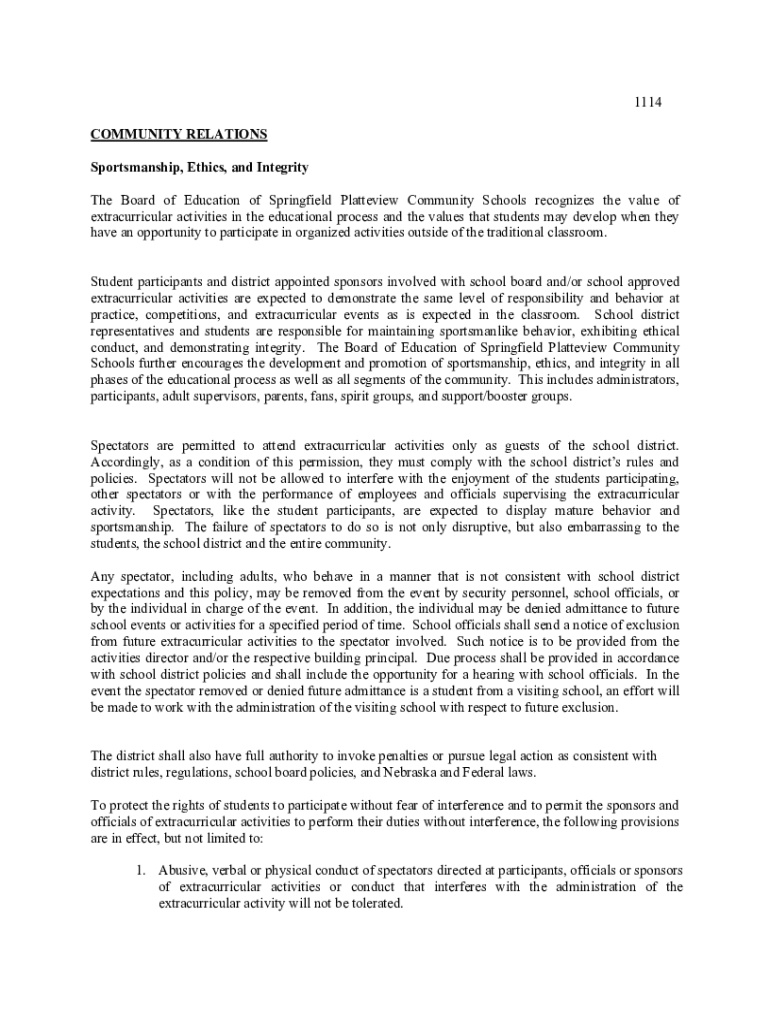 1114

COMMUNITY RELATIONS

Sportsmanship, Ethics, and Integrity

The Board of Education of Springfield Platteview Community Schools recognizes the value of extracurricular activities in the educational process and the values that students may develop when they have an opportunity to participate in organized activities outside of the traditional classroom.

Student participants and district appointed sponsors involved with school board and/or school approved extracurricular activities are expected to demonstrate the same level of responsibility and behavior at practice, competitions, and extracurricular events as is expected in the classroom. School district representatives and students are responsible for maintaining sportsmanlike behavior, exhibiting ethical conduct, and demonstrating integrity. The Board of Education of Springfield Platteview Community Schools further encourages the development and promotion of sportsmanship, ethics, and integrity in all phases of the educational process as well as all segments of the community. This includes administrators, participants, adult supervisors, parents, fans, spirit groups, and support/booster groups.

Spectators are permitted to attend extracurricular activities only as guests of the school district. Accordingly, as a condition of this permission, they must comply with the school district's rules and policies. Spectators will not be allowed to interfere with the enjoyment of the students participating, other spectators or with the performance of employees and officials supervising the extracurricular activity. Spectators, like the student participants, are expected to display mature behavior and sportsmanship. The failure of spectators to do so is not only disruptive, but also embarrassing to the students, the school district and the entire community.

Any spectator, including adults, who behave in a manner that is not consistent with school district expectations and this policy, may be removed from the event by security personnel, school officials, or by the individual in charge of the event. In addition, the individual may be denied admittance to future school events or activities for a specified period of time. School officials shall send a notice of exclusion from future extracurricular activities to the spectator involved. Such notice is to be provided from the activities director and/or the respective building principal. Due process shall be provided in accordance with school district policies and shall include the opportunity for a hearing with school officials. In the event the spectator removed or denied future admittance is a student from a visiting school, an effort will be made to work with the administration of the visiting school with respect to future exclusion.

The district shall also have full authority to invoke penalties or pursue legal action as consistent with district rules, regulations, school board policies, and Nebraska and Federal laws.

To protect the rights of students to participate without fear of interference and to permit the sponsors and officials of extracurricular activities to perform their duties without interference, the following provisions are in effect, but not limited to:

1. Abusive, verbal or physical conduct of spectators directed at participants, officials or sponsors of extracurricular activities or conduct that interferes with the administration of the extracurricular activity will not be tolerated.